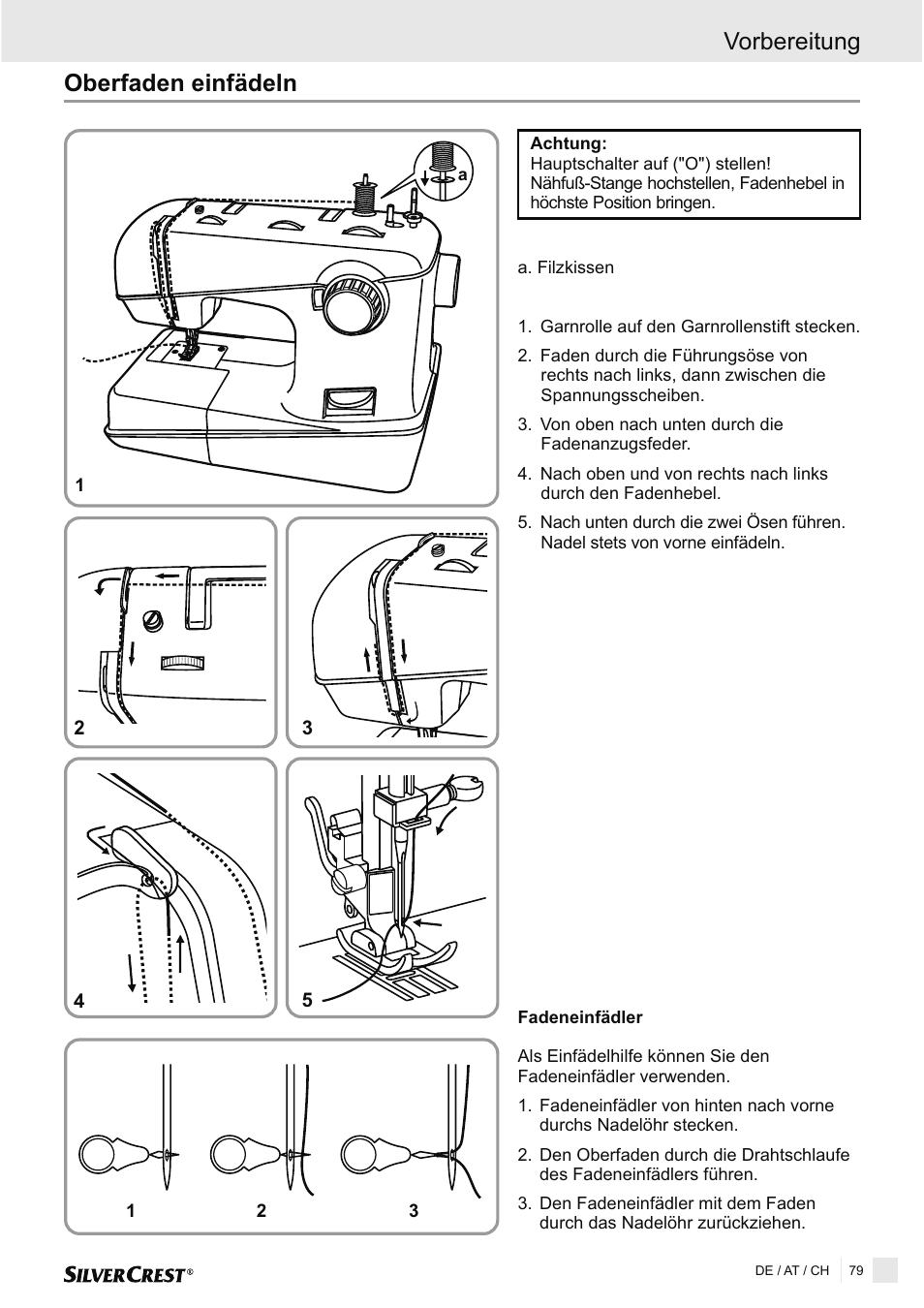 Vorbereitung

Oberfaden einfädeln

a

1

2

3

4

5

1 2 3

Achtung:
Hauptschalter auf ("O") stellen!
Nähfuß-Stange hochstellen, Fadenhebel in höchste Position bringen.

a. Filzkissen

1. Garnrolle auf den Garnrollenstift stecken.
2. Faden durch die Führungsöse von rechts nach links, dann zwischen die Spannungsscheiben.
3. Von oben nach unten durch die Fadenanzugsfeder.
4. Nach oben und von rechts nach links durch den Fadenhebel.
5. Nach unten durch die zwei Ösen führen. Nadel stets von vorne einfädeln.

Fadeneinfädler

Als Einfädelhilfe können Sie den Fadeneinfädler verwenden.

1. Fadeneinfädler von hinten nach vorne durchs Nadelöhr stecken.
2. Den Oberfaden durch die Drahtschlaufe des Fadeneinfädlers führen.
3. Den Fadeneinfädler mit dem Faden durch das Nadelöhr zurückziehen.

SILVERCREST®

DE / AT / CH 79